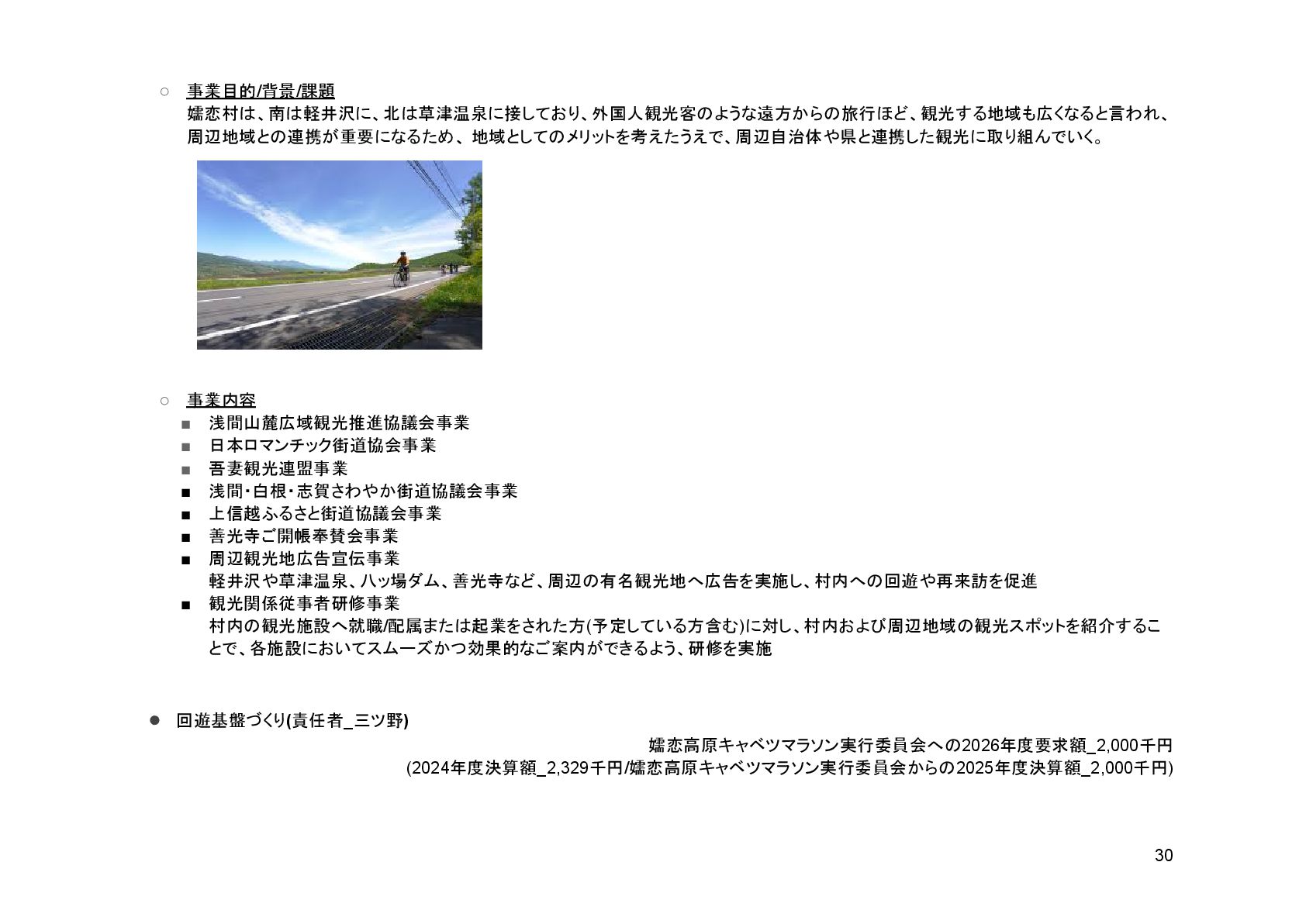 ○ 事業目的/背景/課題

嬬恋村は、南は軽井沢に、北は草津温泉に接しており、外国人観光客のような遠方からの旅行ほど、観光する地域も広くなると言われ、周辺地域との連携が重要になるため、地域としてのメリットを考えたうえで、周辺自治体や県と連携した観光に取り組んでいく。

○ 事業内容

■ 浅間山麓広域観光推進協議会事業
■ 日本ロマンチック街道協会事業
■ 吾妻観光連盟事業
■ 浅間・白根・志賀さわやか街道協議会事業
■ 上信越ふるさと街道協議会事業
■ 善光寺ご開帳奉賛会事業
■ 周辺観光地広告宣伝事業
軽井沢や草津温泉、八ッ場ダム、善光寺など、周辺の有名観光地へ広告を実施し、村内への回遊や再来訪を促進
■ 観光関係従事者研修事業
村内の観光施設へ就職/配属または起業をされた方(予定している方含む)に対し、村内および周辺地域の観光スポットを紹介することで、各施設においてスムーズかつ効果的なご案内ができるよう、研修を実施

● 回遊基盤づくり(責任者_三ツ野)

嬬恋高原キャベツマラソン実行委員会への2026年度要求額_2,000千円
(2024年度決算額_2,329千円/嬬恋高原キャベツマラソン実行委員会からの2025年度決算額_2,000千円)

30